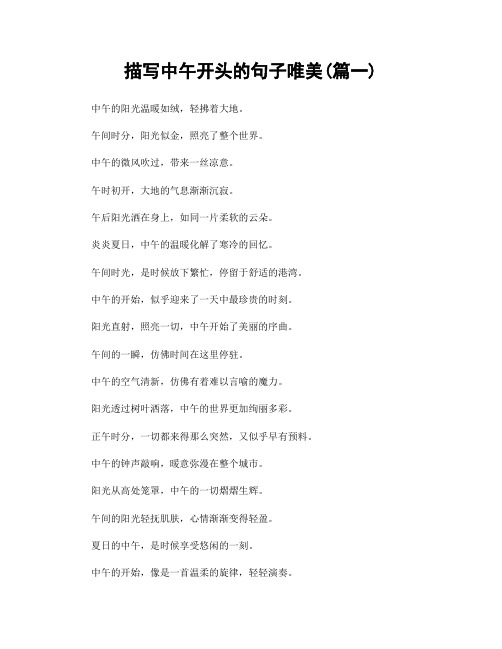 描写中午开头的句子唯美(篇一)

中午的阳光温暖如绒，轻拂着大地。

午间时分，阳光似金，照亮了整个世界。

中午的微风吹过，带来一丝凉意。

午时初开，大地的气息渐渐沉寂。

午后阳光洒在身上，如同一片柔软的云朵。

炎炎夏日，中午的温暖化解了寒冷的回忆。

午间时光，是时候放下繁忙，停留于舒适的港湾。

中午的开始，似乎迎来了一天中最珍贵的时刻。

阳光直射，照亮一切，中午开始了美丽的序曲。

午间的一瞬，仿佛时间在这里停驻。

中午的空气清新，仿佛有着难以言喻的魔力。

阳光透过树叶洒落，中午的世界更加绚丽多彩。

正午时分，一切都来得那么突然，又似乎早有预料。

中午的钟声敲响，暖意弥漫在整个城市。

阳光从高处笼罩，中午的一切熠熠生辉。

午间的阳光轻抚肌肤，心情渐渐变得轻盈。

夏日的中午，是时候享受悠闲的一刻。

中午的开始，像是一首温柔的旋律，轻轻演奏。